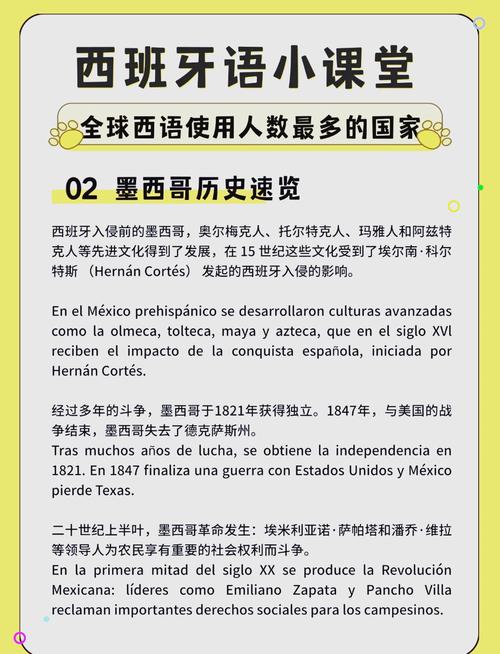 西班牙语小课堂

全球西语使用人数最多的国家

02 墨西哥历史速览

西班牙入侵前的墨西哥，奥尔梅克人、托尔特克人、玛雅人和阿兹特克人等先进文化得到了发展，在 15 世纪这些文化受到了埃尔南·科尔特斯 （Hernán Cortés） 发起的西班牙入侵的影响。

En el México prehispánico se desarrollaron culturas avanzadas como la olmeca, tolteca, maya y azteca, que en el siglo XVl reciben el impacto de la conquista española, iniciada por Hernán Cortés.

经过多年的斗争，墨西哥于1821年获得独立。1847年，与美国的战争结束，墨西哥失去了德克萨斯州。
Tras muchos años de lucha, se obtiene la independencia en 1821. En 1847 finaliza una guerra con Estados Unidos y México pierde Texas.

二十世纪上半叶，墨西哥革命发生：埃米利亚诺·萨帕塔和潘乔·维拉等领导人为农民享有重要的社会权利而斗争。
En la primera mitad del siglo XX se produce la Revolución Mexicana: líderes como Emiliano Zapata y Pancho Villa reclaman importantes derechos sociales para los campesinos.